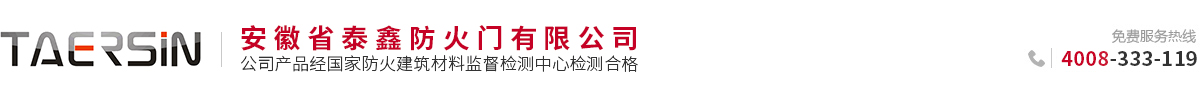 TAERSIN

安徽省泰鑫防火门有限公司
公司产品经国家防火建筑材料监督检测中心检测合格

免费服务热线
4008-333-119